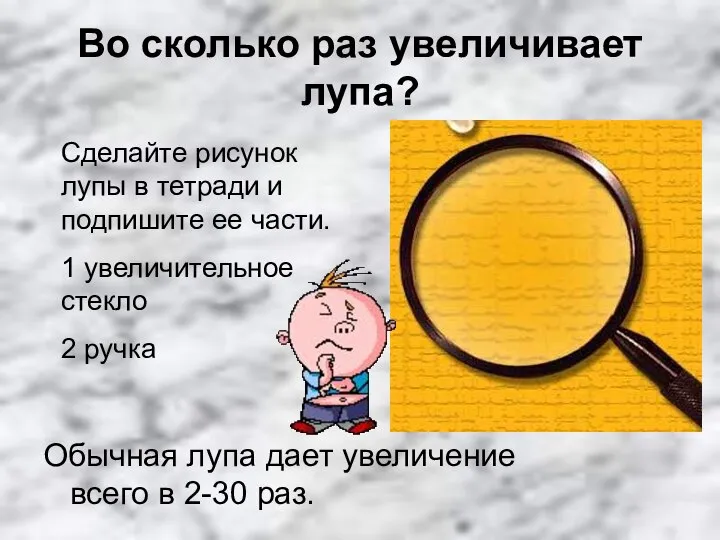 Во сколько раз увеличивает лупа?

Сделайте рисунок лупы в тетради и подпишите ее части.

1 увеличительное стекло

2 ручка

Обычная лупа дает увеличение всего в 2-30 раз.